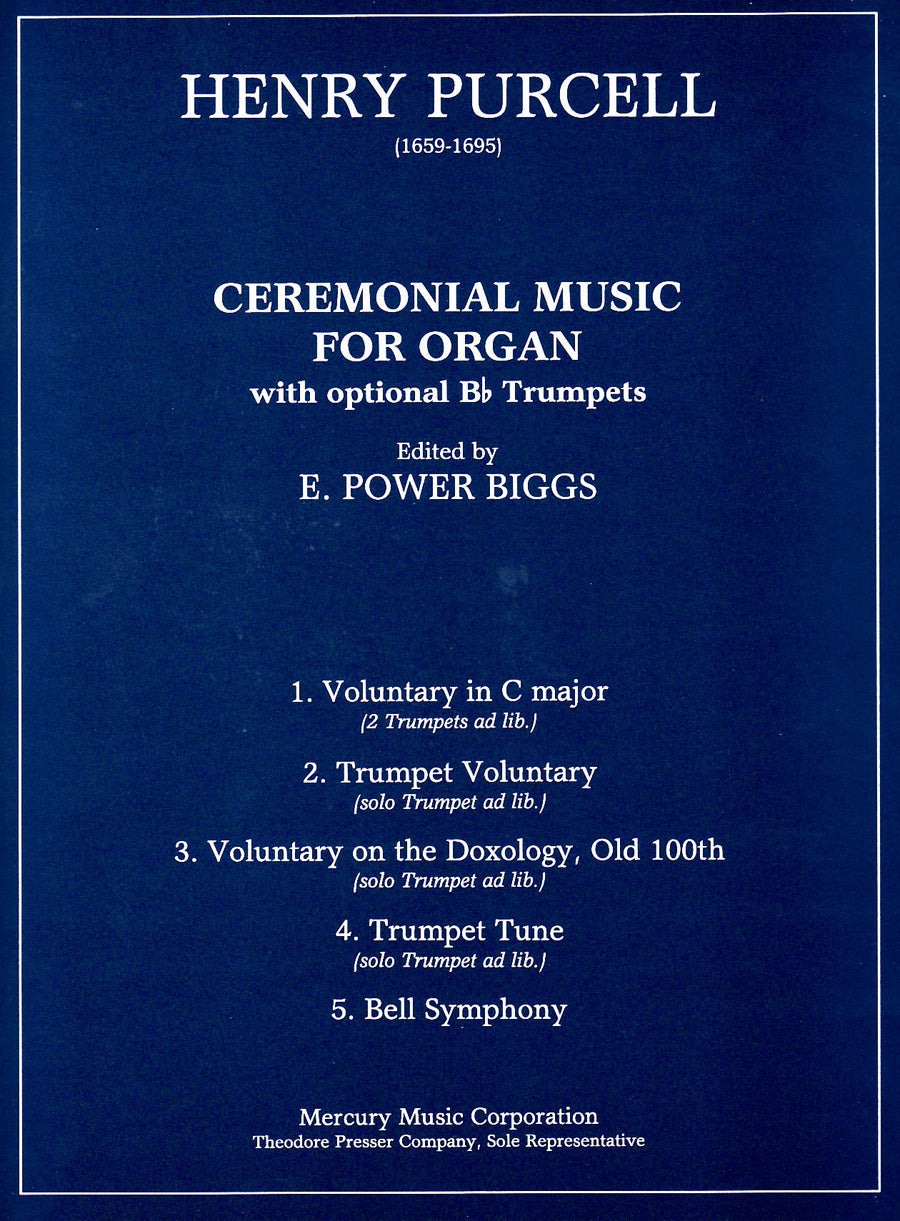 HENRY PURCELL
(1659-1695)

CEREMONIAL MUSIC
FOR ORGAN
with optional B♭ Trumpets

Edited by
E. POWER BIGGS

1. Voluntary in C major
(2 Trumpets ad lib.)

2. Trumpet Voluntary
(solo Trumpet ad lib.)

3. Voluntary on the Doxology, Old 100th
(solo Trumpet ad lib.)

4. Trumpet Tune
(solo Trumpet ad lib.)

5. Bell Symphony

Mercury Music Corporation
Theodore Presser Company, Sole Representative